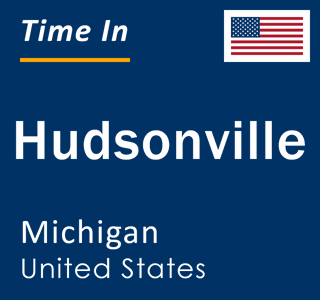 Time In

Hudsonville

Michigan
United States